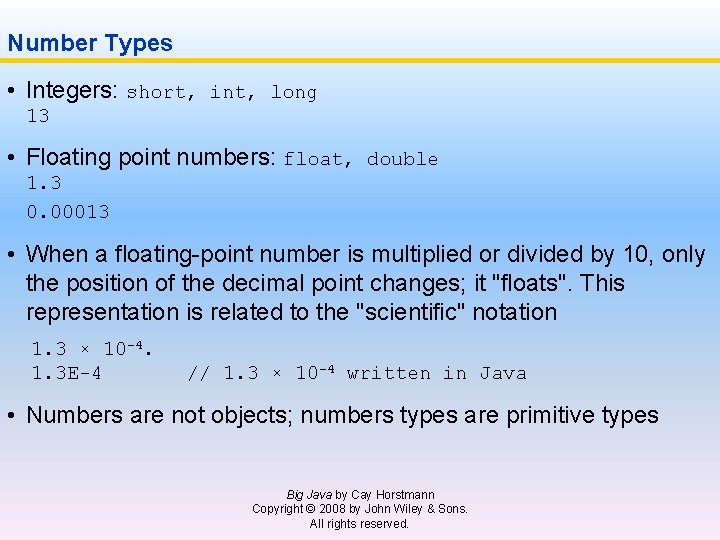 Number Types

• Integers: short, int, long
13

• Floating point numbers: float, double
1.3
0.00013

• When a floating-point number is multiplied or divided by 10, only the position of the decimal point changes; it "floats". This representation is related to the "scientific" notation

$1.3 \times 10^{-4}$.
1.3E-4 // $1.3 \times 10^{-4}$ written in Java

• Numbers are not objects; numbers types are primitive types

Big Java by Cay Horstmann
Copyright © 2008 by John Wiley & Sons.
All rights reserved.